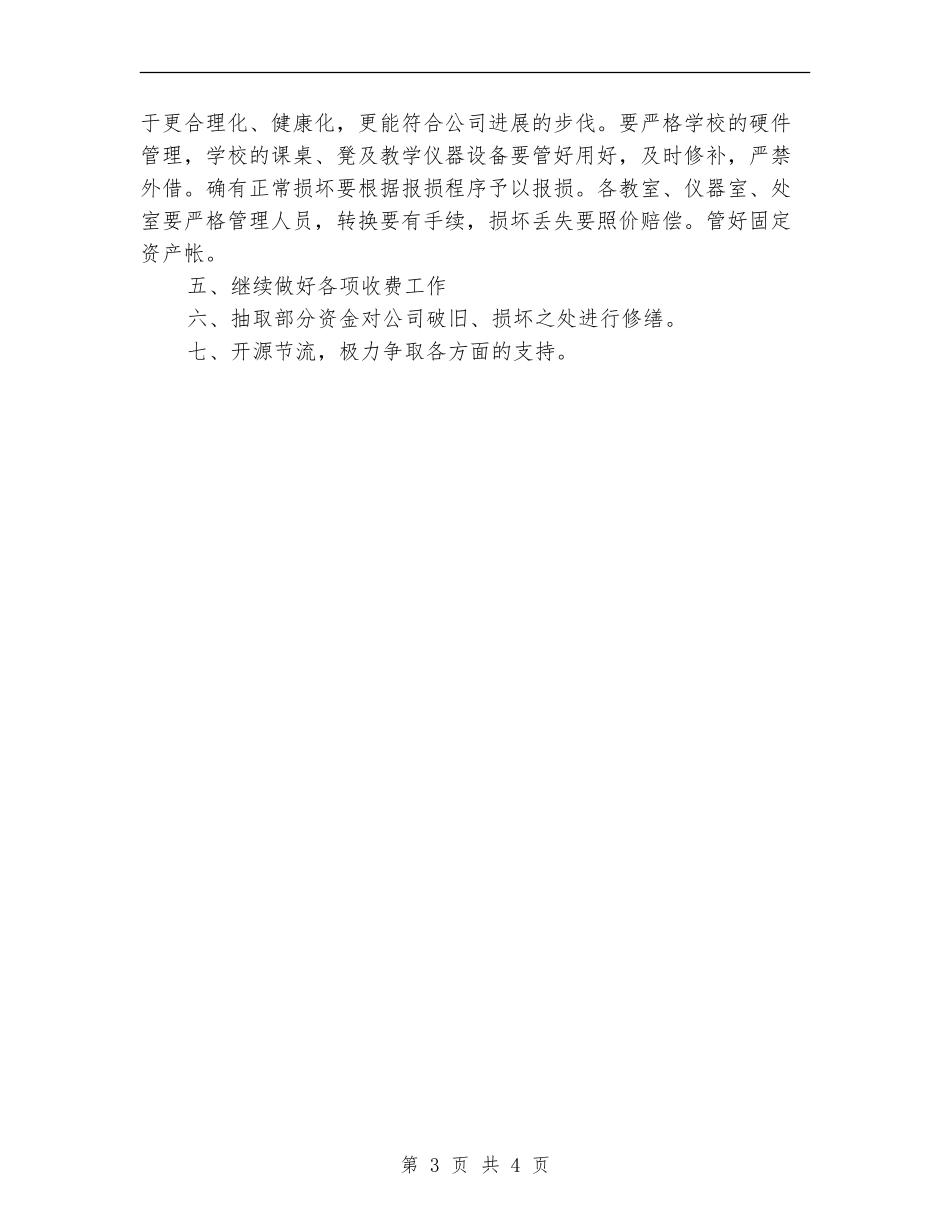 于更合理化、健康化，更能符合公司进展的步伐。要严格学校的硬件管理，学校的课桌、凳及教学仪器设备要管好用好，及时修补，严禁外借。确有正常损坏要根据报损程序予以报损。各教室、仪器室、处室要严格管理人员，转换要有手续，损坏丢失要照价赔偿。管好固定资产帐。

五、继续做好各项收费工作

六、抽取部分资金对公司破旧、损坏之处进行修缮。

七、开源节流，极力争取各方面的支持。

第 3 页 共 4 页